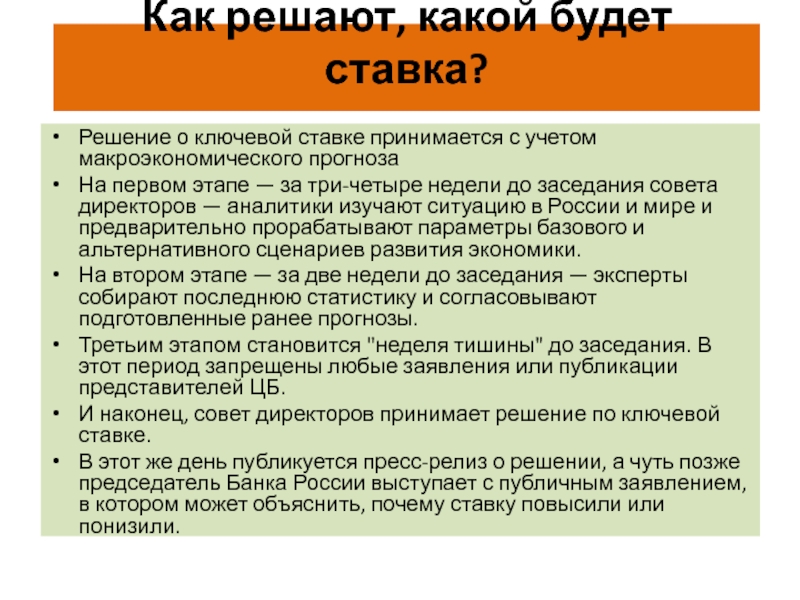 Как решают, какой будет ставка?

• Решение о ключевой ставке принимается с учетом макроэкономического прогноза
• На первом этапе — за три-четыре недели до заседания совета директоров — аналитики изучают ситуацию в России и мире и предварительно прорабатывают параметры базового и альтернативного сценариев развития экономики.
• На втором этапе — за две недели до заседания — эксперты собирают последнюю статистику и согласовывают подготовленные ранее прогнозы.
• Третьим этапом становится "неделя тишины" до заседания. В этот период запрещены любые заявления или публикации представителей ЦБ.
• И наконец, совет директоров принимает решение по ключевой ставке.
• В этот же день публикуется пресс-релиз о решении, а чуть позже председатель Банка России выступает с публичным заявлением, в котором может объяснить, почему ставку повысили или понизили.